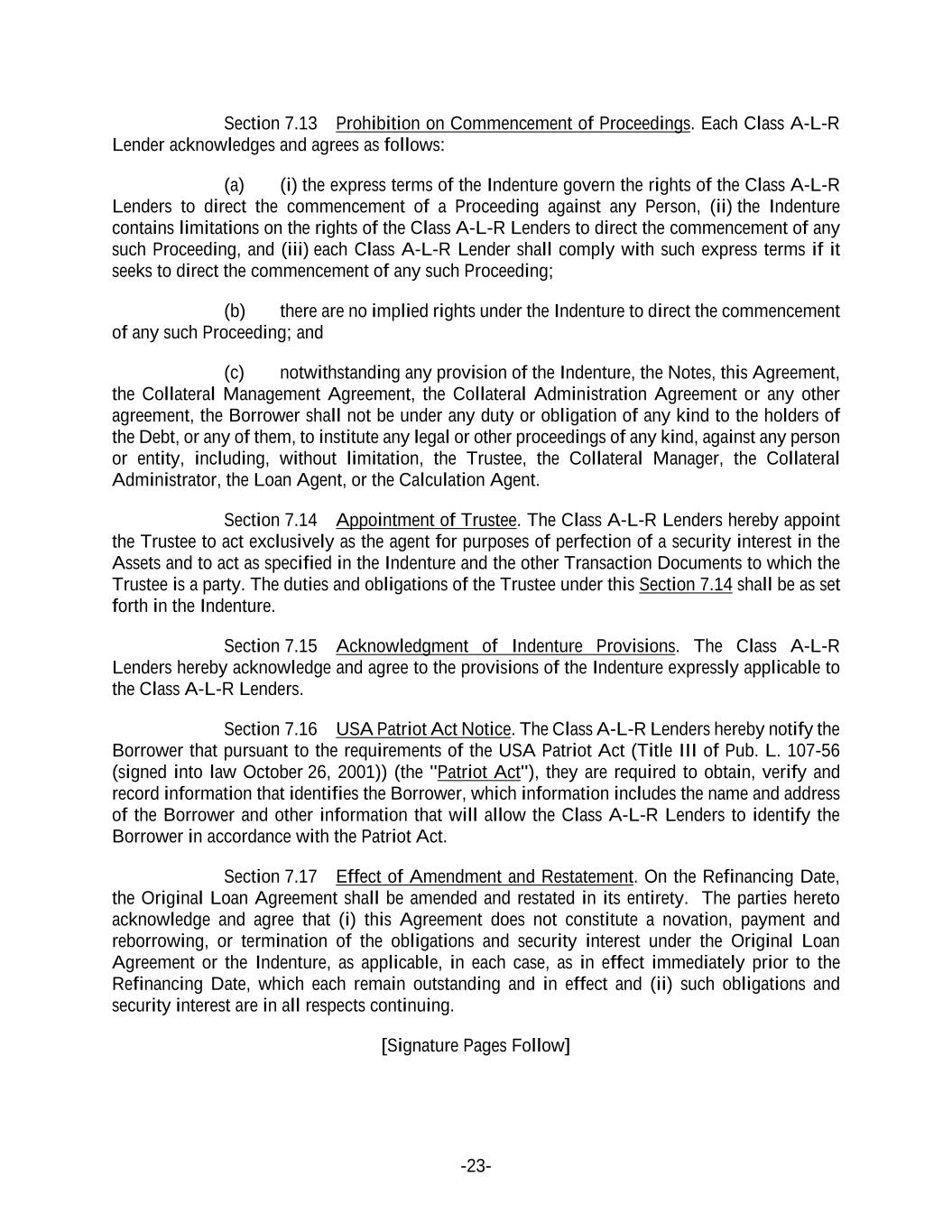 Section 7.13 Prohibition on Commencement of Proceedings. Each Class A-L-R Lender acknowledges and agrees as follows:

(a) (i) the express terms of the Indenture govern the rights of the Class A-L-R Lenders to direct the commencement of a Proceeding against any Person, (ii) the Indenture contains limitations on the rights of the Class A-L-R Lenders to direct the commencement of any such Proceeding, and (iii) each Class A-L-R Lender shall comply with such express terms if it seeks to direct the commencement of any such Proceeding;

(b) there are no implied rights under the Indenture to direct the commencement of any such Proceeding; and

(c) notwithstanding any provision of the Indenture, the Notes, this Agreement, the Collateral Management Agreement, the Collateral Administration Agreement or any other agreement, the Borrower shall not be under any duty or obligation of any kind to the holders of the Debt, or any of them, to institute any legal or other proceedings of any kind, against any person or entity, including, without limitation, the Trustee, the Collateral Manager, the Collateral Administrator, the Loan Agent, or the Calculation Agent.

Section 7.14 Appointment of Trustee. The Class A-L-R Lenders hereby appoint the Trustee to act exclusively as the agent for purposes of perfection of a security interest in the Assets and to act as specified in the Indenture and the other Transaction Documents to which the Trustee is a party. The duties and obligations of the Trustee under this Section 7.14 shall be as set forth in the Indenture.

Section 7.15 Acknowledgment of Indenture Provisions. The Class A-L-R Lenders hereby acknowledge and agree to the provisions of the Indenture expressly applicable to the Class A-L-R Lenders.

Section 7.16 USA Patriot Act Notice. The Class A-L-R Lenders hereby notify the Borrower that pursuant to the requirements of the USA Patriot Act (Title III of Pub. L. 107-56 (signed into law October 26, 2001)) (the "Patriot Act"), they are required to obtain, verify and record information that identifies the Borrower, which information includes the name and address of the Borrower and other information that will allow the Class A-L-R Lenders to identify the Borrower in accordance with the Patriot Act.

Section 7.17 Effect of Amendment and Restatement. On the Refinancing Date, the Original Loan Agreement shall be amended and restated in its entirety. The parties hereto acknowledge and agree that (i) this Agreement does not constitute a novation, payment and reborrowing, or termination of the obligations and security interest under the Original Loan Agreement or the Indenture, as applicable, in each case, as in effect immediately prior to the Refinancing Date, which each remain outstanding and in effect and (ii) such obligations and security interest are in all respects continuing.

[Signature Pages Follow]

-23-